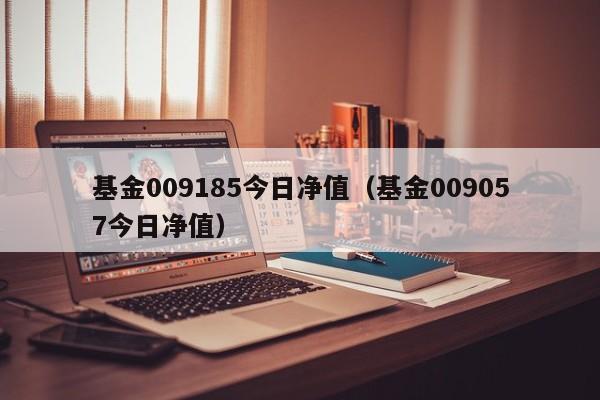 基金009185今日净值（基金009057今日净值）